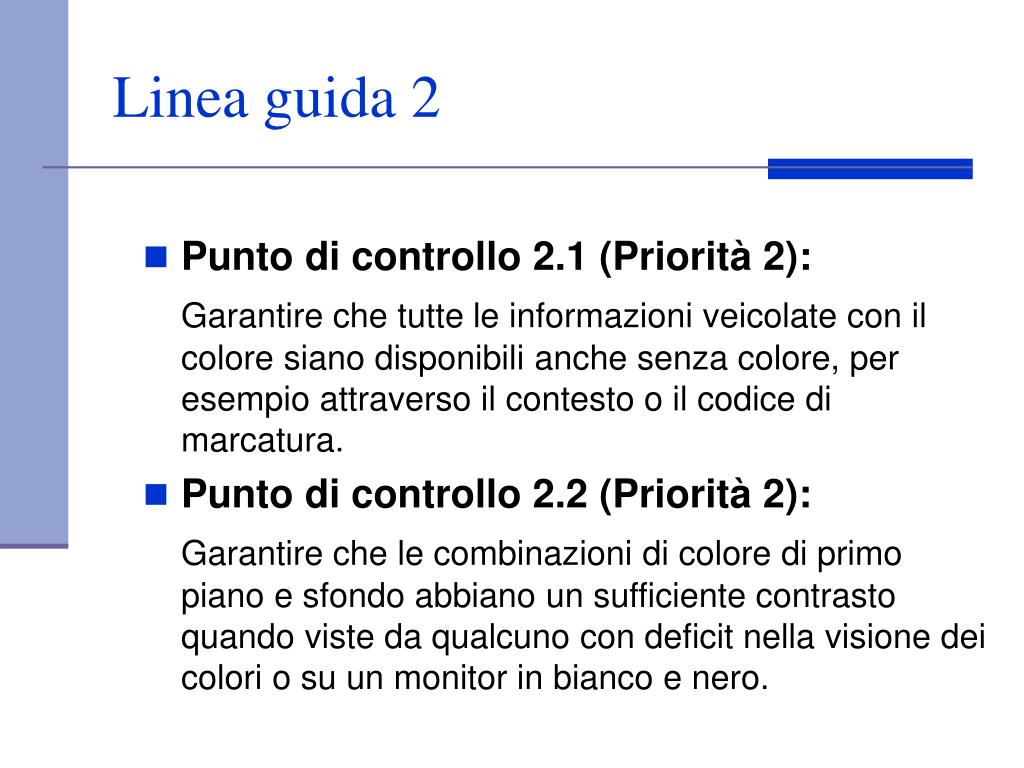 Linea guida 2

Punto di controllo 2.1 (Priorità 2):

Garantire che tutte le informazioni veicolate con il colore siano disponibili anche senza colore, per esempio attraverso il contesto o il codice di marcatura.

Punto di controllo 2.2 (Priorità 2):

Garantire che le combinazioni di colore di primo piano e sfondo abbiano un sufficiente contrasto quando viste da qualcuno con deficit nella visione dei colori o su un monitor in bianco e nero.